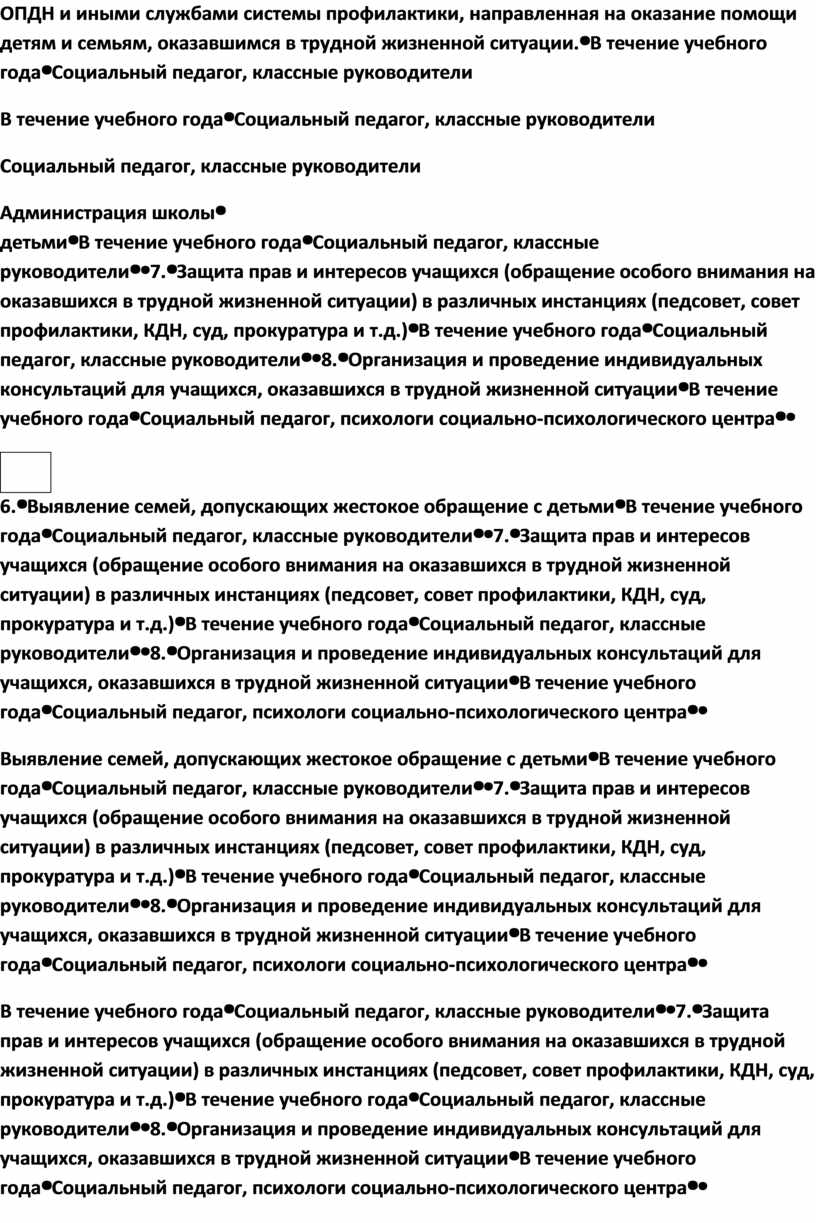 ОПДН и иными службами системы профилактики, направленная на оказание помощи детям и семьям, оказавшимся в трудной жизненной ситуации.•В течение учебного года•Социальный педагог, классные руководители

В течение учебного года•Социальный педагог, классные руководители

Социальный педагог, классные руководители

Администрация школы•
детьми•В течение учебного года•Социальный педагог, классные руководители••7.•Защита прав и интересов учащихся (обращение особого внимания на оказавшихся в трудной жизненной ситуации) в различных инстанциях (педсовет, совет профилактики, КДН, суд, прокуратура и т.д.)•В течение учебного года•Социальный педагог, классные руководители••8.•Организация и проведение индивидуальных консультаций для учащихся, оказавшихся в трудной жизненной ситуации•В течение учебного года•Социальный педагог, психологи социально-психологического центра••

6.•Выявление семей, допускающих жестокое обращение с детьми•В течение учебного года•Социальный педагог, классные руководители••7.•Защита прав и интересов учащихся (обращение особого внимания на оказавшихся в трудной жизненной ситуации) в различных инстанциях (педсовет, совет профилактики, КДН, суд, прокуратура и т.д.)•В течение учебного года•Социальный педагог, классные руководители••8.•Организация и проведение индивидуальных консультаций для учащихся, оказавшихся в трудной жизненной ситуации•В течение учебного года•Социальный педагог, психологи социально-психологического центра••

Выявление семей, допускающих жестокое обращение с детьми•В течение учебного года•Социальный педагог, классные руководители••7.•Защита прав и интересов учащихся (обращение особого внимания на оказавшихся в трудной жизненной ситуации) в различных инстанциях (педсовет, совет профилактики, КДН, суд, прокуратура и т.д.)•В течение учебного года•Социальный педагог, классные руководители••8.•Организация и проведение индивидуальных консультаций для учащихся, оказавшихся в трудной жизненной ситуации•В течение учебного года•Социальный педагог, психологи социально-психологического центра••

В течение учебного года•Социальный педагог, классные руководители••7.•Защита прав и интересов учащихся (обращение особого внимания на оказавшихся в трудной жизненной ситуации) в различных инстанциях (педсовет, совет профилактики, КДН, суд, прокуратура и т.д.)•В течение учебного года•Социальный педагог, классные руководители••8.•Организация и проведение индивидуальных консультаций для учащихся, оказавшихся в трудной жизненной ситуации•В течение учебного года•Социальный педагог, психологи социально-психологического центра••